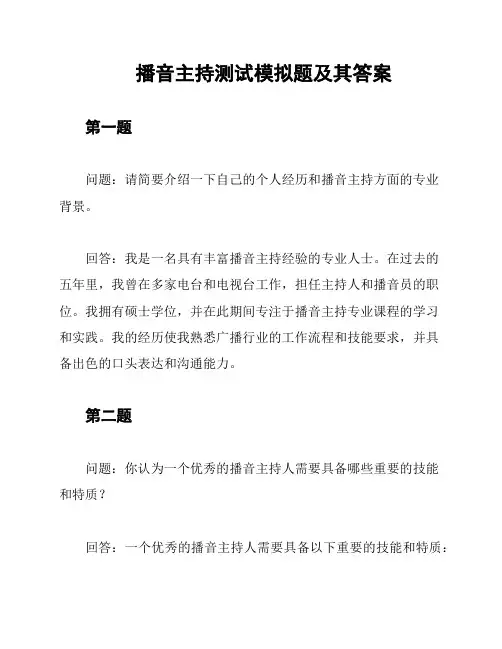 播音主持测试模拟题及其答案

第一题

问题：请简要介绍一下自己的个人经历和播音主持方面的专业背景。

回答：我是一名具有丰富播音主持经验的专业人士。在过去的五年里，我曾在多家电台和电视台工作，担任主持人和播音员的职位。我拥有硕士学位，并在此期间专注于播音主持专业课程的学习和实践。我的经历使我熟悉广播行业的工作流程和技能要求，并具备出色的口头表达和沟通能力。

第二题

问题：你认为一个优秀的播音主持人需要具备哪些重要的技能和特质？

回答：一个优秀的播音主持人需要具备以下重要的技能和特质：